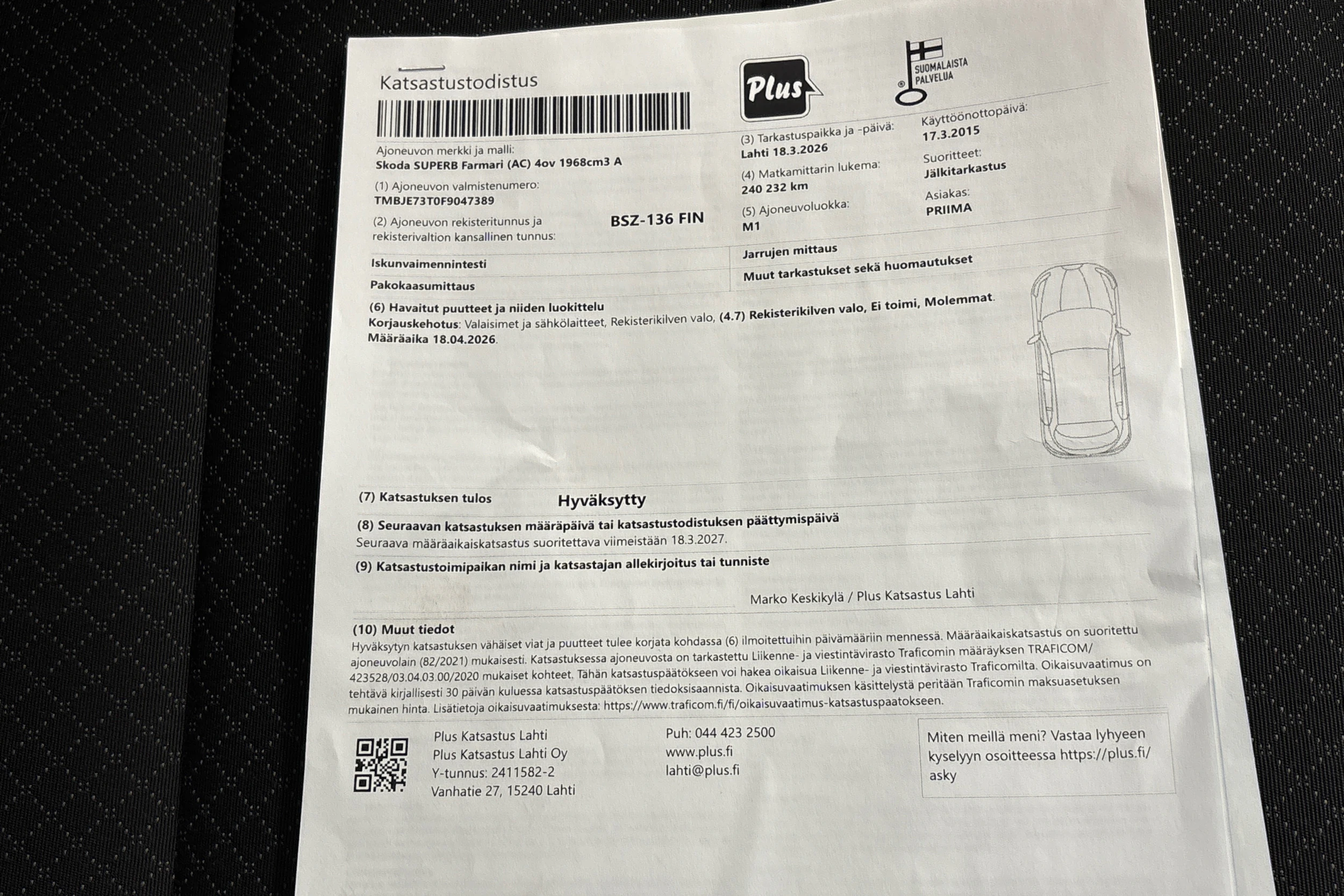 Katsastustodistus

Plus

SUOMALAISTA PALVELUA

Ajoneuvon merkki ja malli:
Skoda SUPERB Farmari (AC) 4ov 1968cm3 A

(1) Ajoneuvon valmistenumero:
TMBJE73T0F9047389

(2) Ajoneuvon rekisteritunnus ja rekisterivaltion kansallinen tunnus:
BSZ-136 FIN

(3) Tarkastuspaikka ja -päivä:
Lahti 18.3.2026

(4) Matkamittarin lukema:
240 232 km

(5) Ajoneuvoluokka:
M1

Käyttöönottopäivä:
17.3.2015

Suoritteet:
Jälkitarkastus

Asiakas:
PRIIMA

Iskunvaimennintesti

Pakokaasumittaus

Jarrujen mittaus

Muut tarkastukset sekä huomautukset

(6) Havaitut puutteet ja niiden luokittelu
Korjauskehotus: Valaisimet ja sähkölaitteet, Rekisterikilven valo, (4.7) Rekisterikilven valo, Ei toimi, Molemmat. Määräaika 18.04.2026.

(7) Katsastuksen tulos Hyväksytty

(8) Seuraavan katsastuksen määräpäivä tai katsastustodistuksen päättymispäivä
Seuraava määräaikaiskatsastus suoritettava viimeistään 18.3.2027.

(9) Katsastustoimipaikan nimi ja katsastajan allekirjoitus tai tunniste

Marko Keskikylä / Plus Katsastus Lahti

(10) Muut tiedot
Hyväksytyn katsastuksen vähäiset viat ja puutteet tulee korjata kohdassa (6) ilmoitettuihin päivämääriin mennessä. Määräaikaiskatsastus on suoritettu ajoneuvolain (82/2021) mukaisesti. Katsastuksessa ajoneuvosta on tarkastettu Liikenne- ja viestintävirasto Traficomin määräyksen TRAFICOM/ 423528/03.04.03.00/2020 mukaiset kohteet. Tähän katsastuspäätökseen voi hakea oikaisua Liikenne- ja viestintävirasto Traficomilta. Oikaisuvaatimus on tehtävä kirjallisesti 30 päivän kuluessa katsastuspäätöksen tiedoksisaannista. Oikaisuvaatimuksen käsittelystä peritään Traficomin maksuasetuksen mukainen hinta. Lisätietoja oikaisuvaatimuksesta: https://www.traficom.fi/fi/oikaisuvaatimus-katsastuspaatokseen.

Plus Katsastus Lahti
Plus Katsastus Lahti Oy
Y-tunnus: 2411582-2
Vanhatie 27, 15240 Lahti

Puh: 044 423 2500
www.plus.fi
lahti@plus.fi

Miten meillä meni? Vastaa lyhyeen kyselyyn osoitteessa https://plus.fi/asky